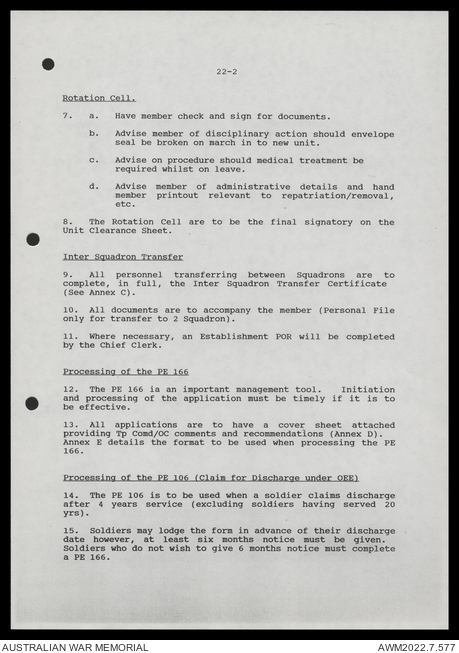 22-2

Rotation Cell.

7. a. Have member check and sign for documents.

b. Advise member of disciplinary action should envelope seal be broken on march in to new unit.

c. Advise on procedure should medical treatment be required whilst on leave.

d. Advise member of administrative details and hand member printout relevant to repatriation/removal, etc.

8. The Rotation Cell are to be the final signatory on the Unit Clearance Sheet.

Inter Squadron Transfer

9. All personnel transferring between Squadrons are to complete, in full, the Inter Squadron Transfer Certificate (See Annex C).

10. All documents are to accompany the member (Personal File only for transfer to 2 Squadron).

11. Where necessary, an Establishment POR will be completed by the Chief Clerk.

Processing of the PE 166

12. The PE 166 ia an important management tool. Initiation and processing of the application must be timely if it is to be effective.

13. All applications are to have a cover sheet attached providing Tp Comd/OC comments and recommendations (Annex D). Annex E details the format to be used when processing the PE 166.

Processing of the PE 106 (Claim for Discharge under OEE)

14. The PE 106 is to be used when a soldier claims discharge after 4 years service (excluding soldiers having served 20 yrs).

15. Soldiers may lodge the form in advance of their discharge date however, at least six months notice must be given. Soldiers who do not wish to give 6 months notice must complete a PE 166.

AUSTRALIAN WAR MEMORIAL

AWM2022.7.577